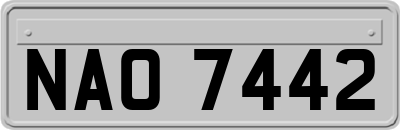 NAO 7442